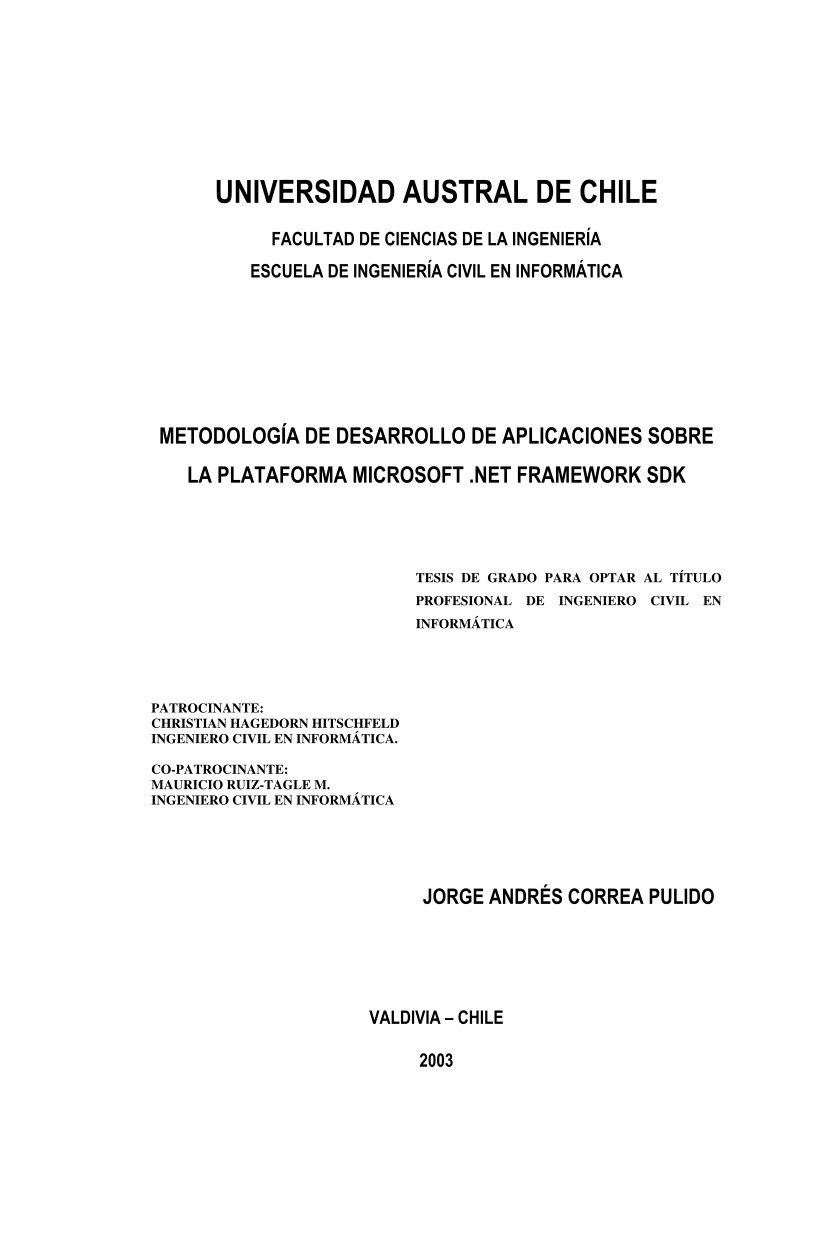 UNIVERSIDAD AUSTRAL DE CHILE

FACULTAD DE CIENCIAS DE LA INGENIERÍA
ESCUELA DE INGENIERÍA CIVIL EN INFORMÁTICA

METODOLOGÍA DE DESARROLLO DE APLICACIONES SOBRE LA PLATAFORMA MICROSOFT .NET FRAMEWORK SDK

TESIS DE GRADO PARA OPTAR AL TÍTULO PROFESIONAL DE INGENIERO CIVIL EN INFORMÁTICA

PATROCINANTE:
CHRISTIAN HAGEDORN HITSCHFELD
INGENIERO CIVIL EN INFORMÁTICA.

CO-PATROCINANTE:
MAURICIO RUIZ-TAGLE M.
INGENIERO CIVIL EN INFORMÁTICA

JORGE ANDRÉS CORREA PULIDO

VALDIVIA – CHILE

2003